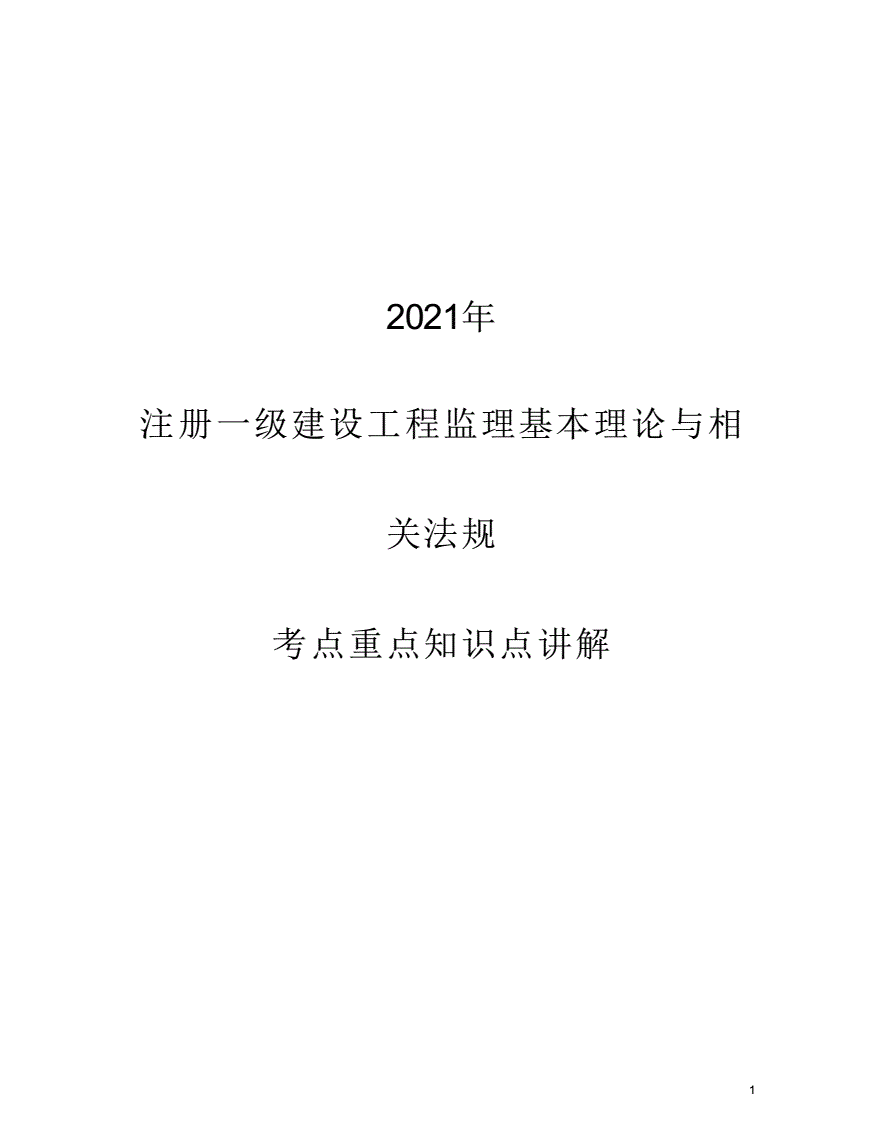 2021年

注册一级建设工程监理基本理论与相关法规

考点重点知识点讲解

1